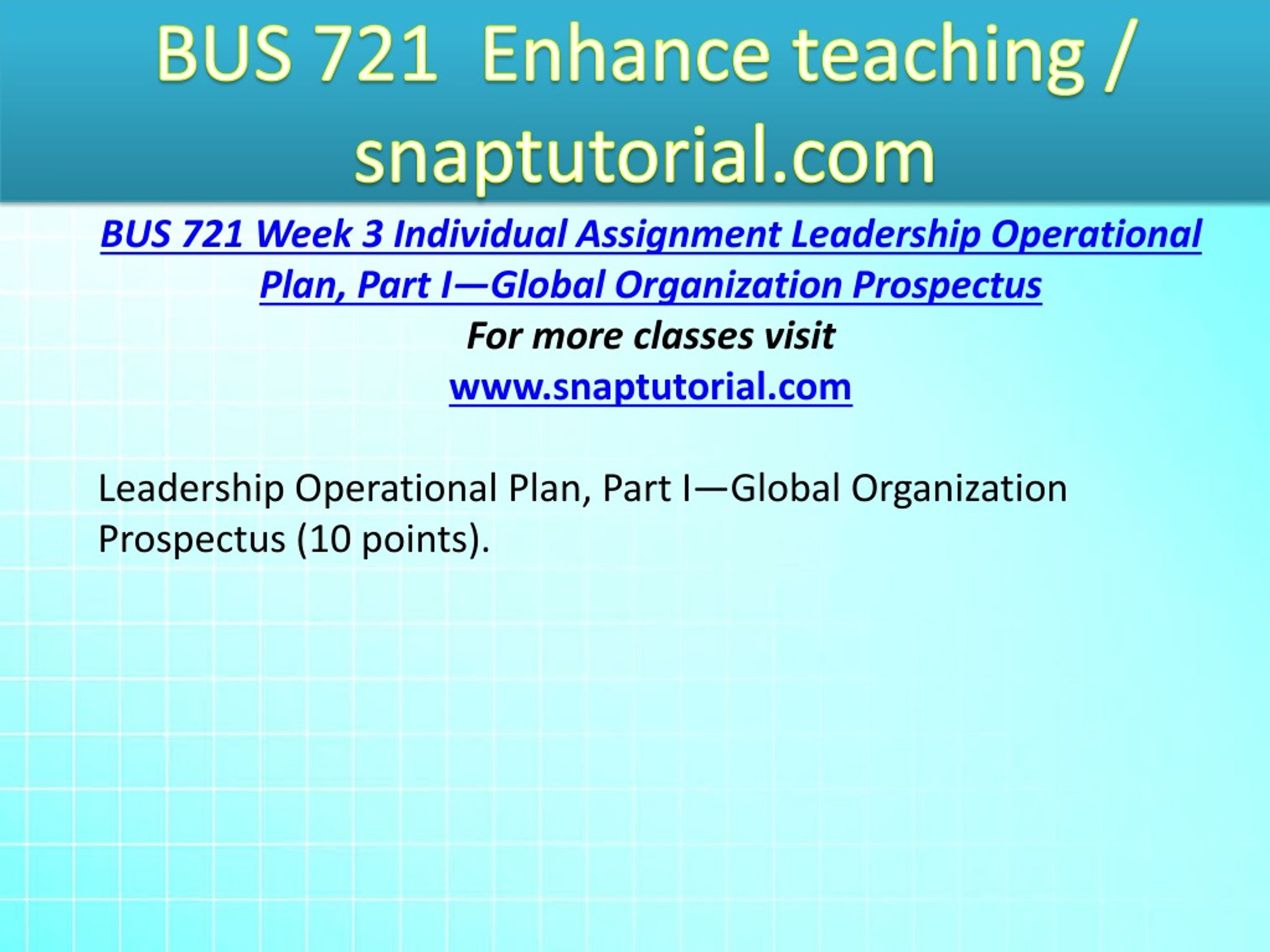 BUS 721 Enhance teaching / snaptutorial.com

BUS 721 Week 3 Individual Assignment Leadership Operational Plan, Part I—Global Organization Prospectus

For more classes visit

www.snaptutorial.com

Leadership Operational Plan, Part I—Global Organization Prospectus (10 points).